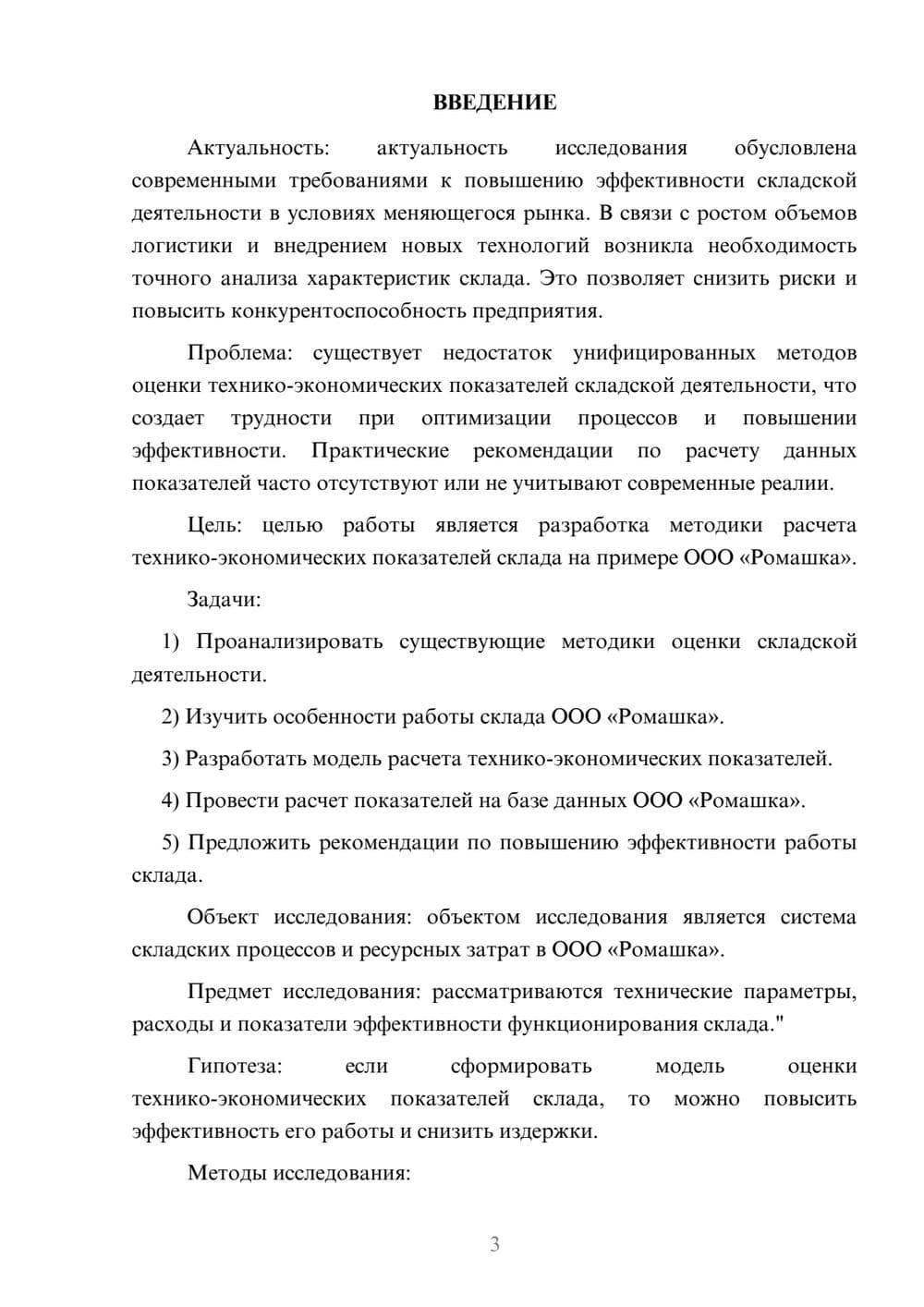 ВВЕДЕНИЕ

Актуальность: актуальность исследования обусловлена современными требованиями к повышению эффективности складской деятельности в условиях меняющегося рынка. В связи с ростом объемов логистики и внедрением новых технологий возникла необходимость точного анализа характеристик склада. Это позволяет снизить риски и повысить конкурентоспособность предприятия.

Проблема: существует недостаток унифицированных методов оценки технико-экономических показателей складской деятельности, что создает трудности при оптимизации процессов и повышении эффективности. Практические рекомендации по расчету данных показателей часто отсутствуют или не учитывают современные реалии.

Цель: целью работы является разработка методики расчета технико-экономических показателей склада на примере ООО «Ромашка».

Задачи:

1) Проанализировать существующие методики оценки складской деятельности.

2) Изучить особенности работы склада ООО «Ромашка».

3) Разработать модель расчета технико-экономических показателей.

4) Провести расчет показателей на базе данных ООО «Ромашка».

5) Предложить рекомендации по повышению эффективности работы склада.

Объект исследования: объектом исследования является система складских процессов и ресурсных затрат в ООО «Ромашка».

Предмет исследования: рассматриваются технические параметры, расходы и показатели эффективности функционирования склада."

Гипотеза: если сформировать модель оценки технико-экономических показателей склада, то можно повысить эффективность его работы и снизить издержки.

Методы исследования:

3